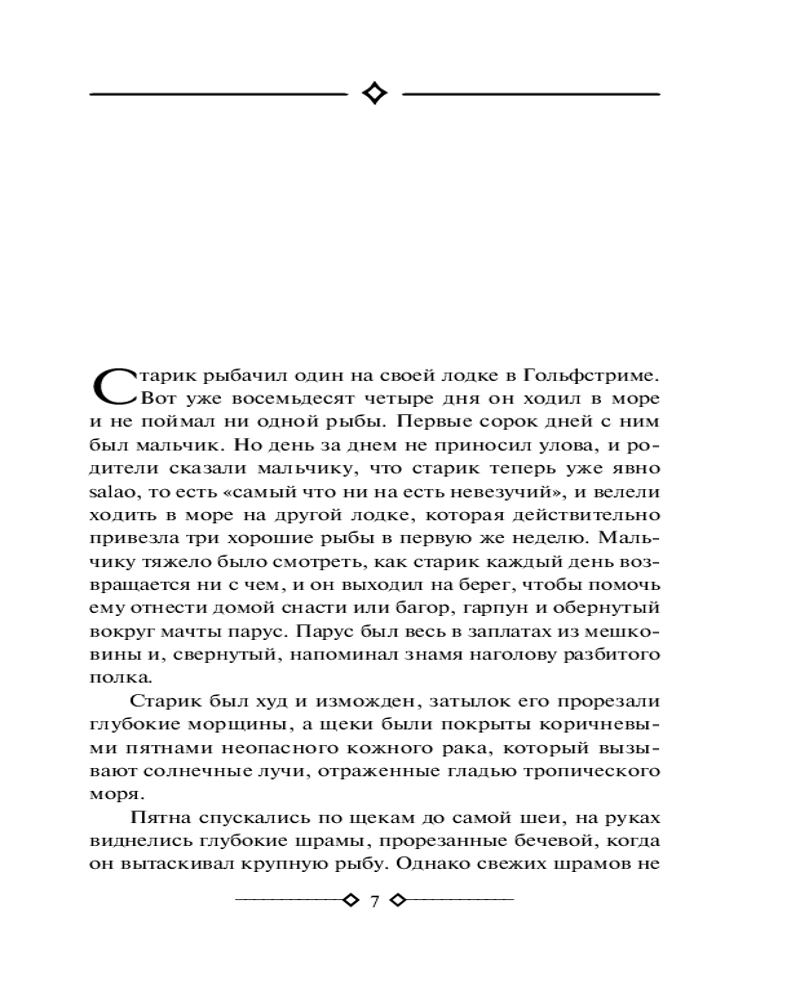 Старик рыбачил один на своей лодке в Гольфстриме. Вот уже восемьдесят четыре дня он ходил в море и не поймал ни одной рыбы. Первые сорок дней с ним был мальчик. Но день за днем не приносил улова, и родители сказали мальчику, что старик теперь уже явно salao, то есть «самый что ни на есть невезучий», и велели ходить в море на другой лодке, которая действительно привезла три хорошие рыбы в первую же неделю. Мальчику тяжело было смотреть, как старик каждый день возвращается ни с чем, и он выходил на берег, чтобы помочь ему отнести домой снасти или багор, гарпун и обернутый вокруг мачты парус. Парус был весь в заплатах из мешковины и, свернутый, напоминал знамя наголову разбитого полка.

Старик был худ и изможден, затылок его прорезали глубокие морщины, а щеки были покрыты коричневыми пятнами неопасного кожного рака, который вызывают солнечные лучи, отраженные гладью тропического моря.

Пятна спускались по щекам до самой шеи, на руках виднелись глубокие шрамы, прорезанные бечевой, когда он вытаскивал крупную рыбу. Однако свежих шрамов не

7